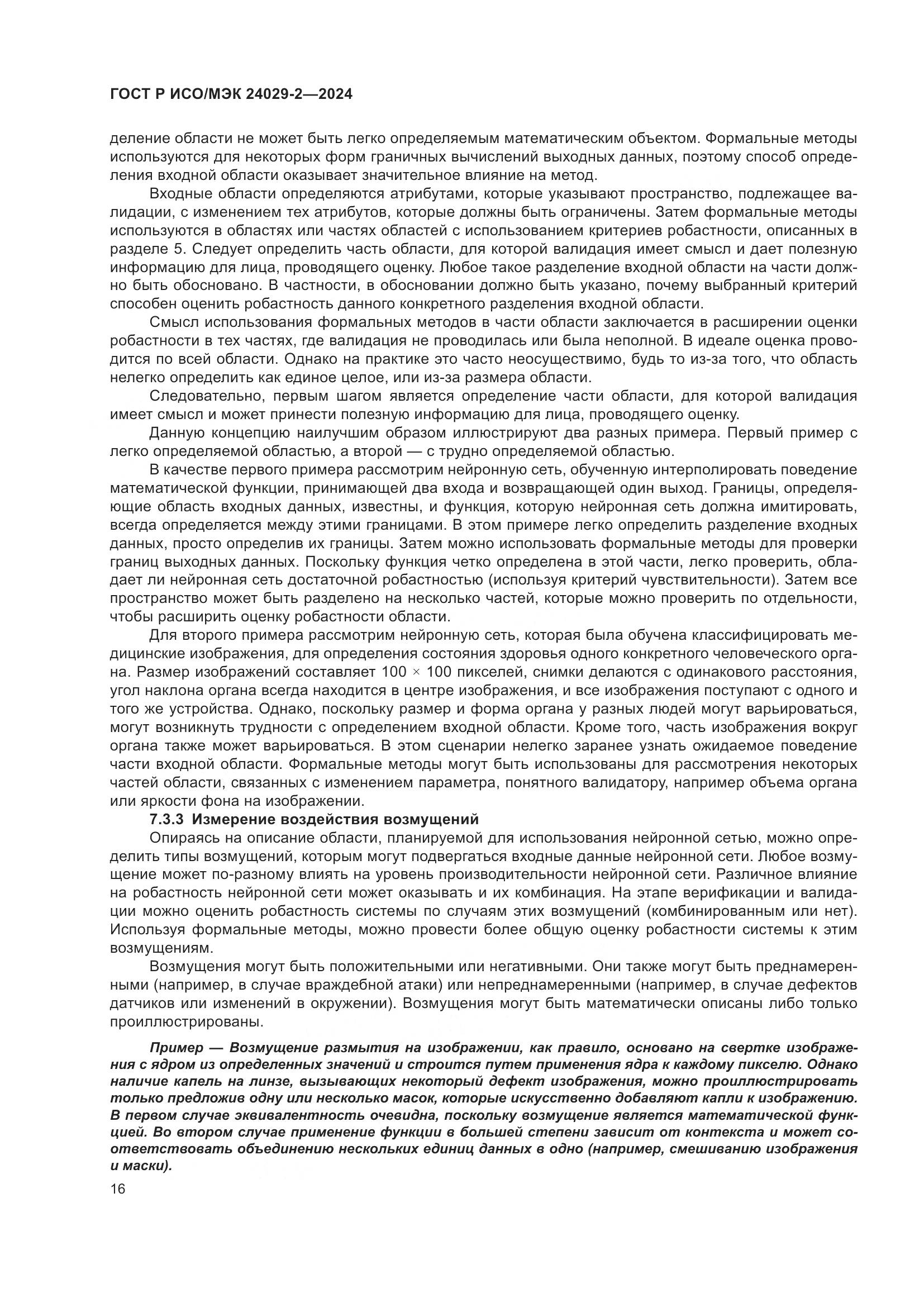 ГОСТ Р ИСО/МЭК 24029-2—2024

деление области не может быть легко определяемым математическим объектом. Формальные методы используются для некоторых форм граничных вычислений выходных данных, поэтому способ определения входной области оказывает значительное влияние на метод.

Входные области определяются атрибутами, которые указывают пространство, подлежащее валидации, с изменением тех атрибутов, которые должны быть ограничены. Затем формальные методы используются в областях или частях областей с использованием критериев робастности, описанных в разделе 5. Следует определить часть области, для которой валидация имеет смысл и дает полезную информацию для лица, проводящего оценку. Любое такое разделение входной области на части должно быть обосновано. В частности, в обосновании должно быть указано, почему выбранный критерий способен оценить робастность данного конкретного разделения входной области.

Смысл использования формальных методов в части области заключается в расширении оценки робастности в тех частях, где валидация не проводилась или была неполной. В идеале оценка проводится по всей области. Однако на практике это часто неосуществимо, будь то из-за того, что область нелегко определить как единое целое, или из-за размера области.

Следовательно, первым шагом является определение части области, для которой валидация имеет смысл и может принести полезную информацию для лица, проводящего оценку.

Данную концепцию наилучшим образом иллюстрируют два разных примера. Первый пример с легко определяемой областью, а второй — с трудно определяемой областью.

В качестве первого примера рассмотрим нейронную сеть, обученную интерполировать поведение математической функции, принимающей два входа и возвращающей один выход. Границы, определяющие область входных данных, известны, и функция, которую нейронная сеть должна имитировать, всегда определяется между этими границами. В этом примере легко определить разделение входных данных, просто определив их границы. Затем можно использовать формальные методы для проверки границ выходных данных. Поскольку функция четко определена в этой части, легко проверить, обладает ли нейронная сеть достаточной робастностью (используя критерий чувствительности). Затем все пространство может быть разделено на несколько частей, которые можно проверить по отдельности, чтобы расширить оценку робастности области.

Для второго примера рассмотрим нейронную сеть, которая была обучена классифицировать медицинские изображения, для определения состояния здоровья одного конкретного человеческого органа. Размер изображений составляет 100 × 100 пикселей, снимки делаются с одинакового расстояния, угол наклона органа всегда находится в центре изображения, и все изображения поступают с одного и того же устройства. Однако, поскольку размер и форма органа у разных людей могут варьироваться, могут возникнуть трудности с определением входной области. Кроме того, часть изображения вокруг органа также может варьироваться. В этом сценарии нелегко заранее узнать ожидаемое поведение части входной области. Формальные методы могут быть использованы для рассмотрения некоторых частей области, связанных с изменением параметра, понятного валидатору, например объема органа или яркости фона на изображении.

7.3.3 Измерение воздействия возмущений

Опираясь на описание области, планируемой для использования нейронной сетью, можно определить типы возмущений, которым могут подвергаться входные данные нейронной сети. Любое возмущение может по-разному влиять на уровень производительности нейронной сети. Различное влияние на робастность нейронной сети может оказывать и их комбинация. На этапе верификации и валидации можно оценить робастность системы по случаям этих возмущений (комбинированным или нет). Используя формальные методы, можно провести более общую оценку робастности системы к этим возмущениям.

Возмущения могут быть положительными или негативными. Они также могут быть преднамеренными (например, в случае враждебной атаки) или непреднамеренными (например, в случае дефектов датчиков или изменений в окружении). Возмущения могут быть математически описаны либо только проиллюстрированы.

Пример — Возмущение размытия на изображении, как правило, основано на свертке изображения с ядром из определенных значений и строится путем применения ядра к каждому пикселю. Однако наличие капель на линзе, вызывающих некоторый дефект изображения, можно проиллюстрировать только предложив одну или несколько масок, которые искусственно добавляют капли к изображению. В первом случае эквивалентность очевидна, поскольку возмущение является математической функцией. Во втором случае применение функции в большей степени зависит от контекста и может соответствовать объединению нескольких единиц данных в одно (например, смешиванию изображения и маски).

16